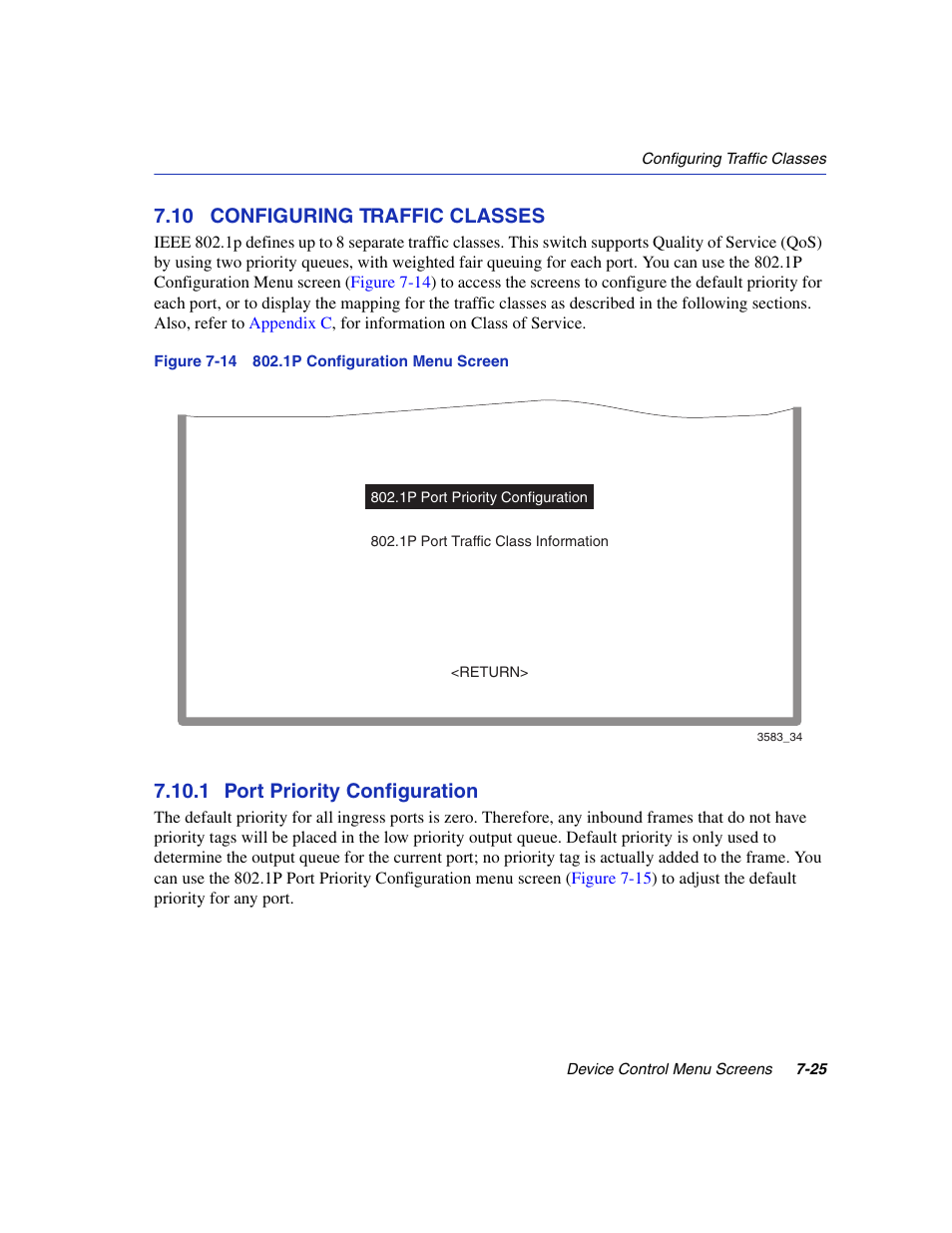 Configuring Traffic Classes

7.10 CONFIGURING TRAFFIC CLASSES

IEEE 802.1p defines up to 8 separate traffic classes. This switch supports Quality of Service (QoS) by using two priority queues, with weighted fair queuing for each port. You can use the 802.1P Configuration Menu screen (Figure 7-14) to access the screens to configure the default priority for each port, or to display the mapping for the traffic classes as described in the following sections. Also, refer to Appendix C, for information on Class of Service.

Figure 7-14 802.1P Configuration Menu Screen

802.1P Port Priority Configuration

802.1P Port Traffic Class Information

<RETURN>

3583_34

7.10.1 Port Priority Configuration

The default priority for all ingress ports is zero. Therefore, any inbound frames that do not have priority tags will be placed in the low priority output queue. Default priority is only used to determine the output queue for the current port; no priority tag is actually added to the frame. You can use the 802.1P Port Priority Configuration menu screen (Figure 7-15) to adjust the default priority for any port.

Device Control Menu Screens 7-25